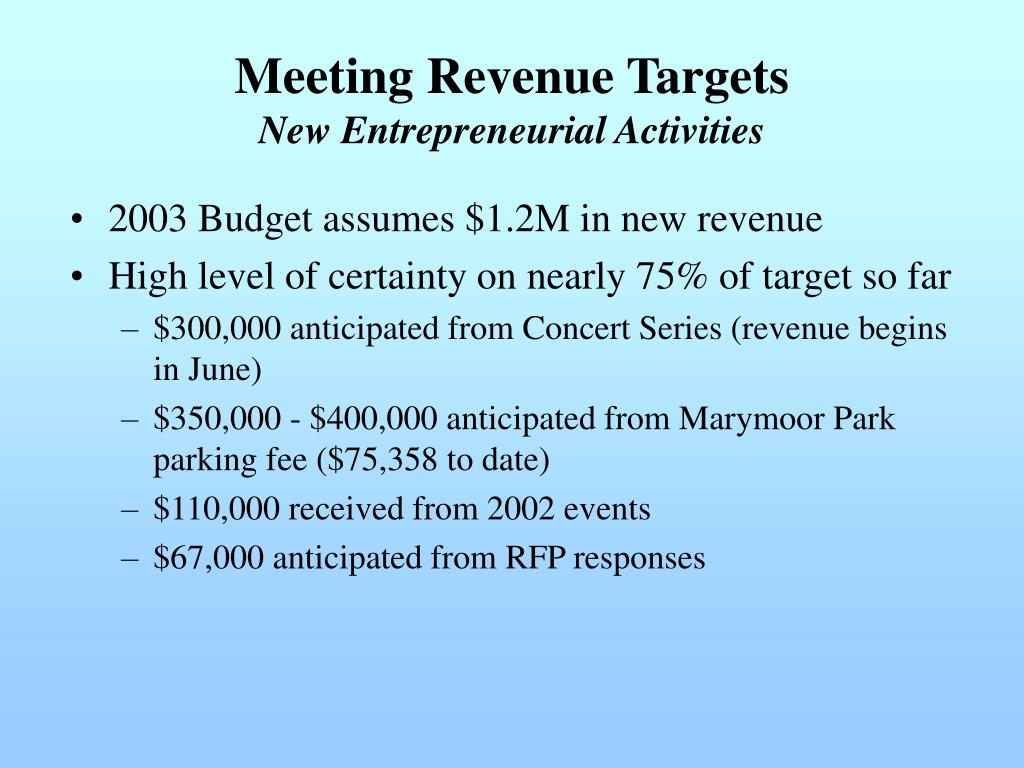 Meeting Revenue Targets
New Entrepreneurial Activities

• 2003 Budget assumes \$1.2M in new revenue
• High level of certainty on nearly 75% of target so far
– \$300,000 anticipated from Concert Series (revenue begins in June)
– \$350,000 - \$400,000 anticipated from Marymoor Park parking fee (\$75,358 to date)
– \$110,000 received from 2002 events
– \$67,000 anticipated from RFP responses